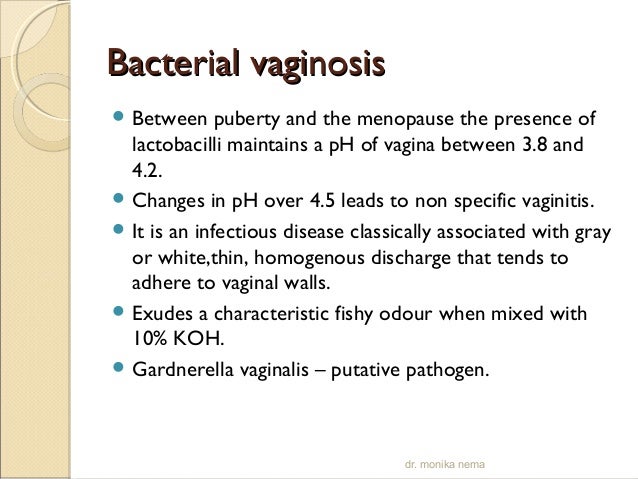 Bacterial vaginosis

- Between puberty and the menopause the presence of lactobacilli maintains a pH of vagina between 3.8 and 4.2.
- Changes in pH over 4.5 leads to non specific vaginitis.
- It is an infectious disease classically associated with gray or white,thin, homogenous discharge that tends to adhere to vaginal walls.
- Exudes a characteristic fishy odour when mixed with 10% KOH.
- Gardnerella vaginalis – putative pathogen.

dr. monika nema